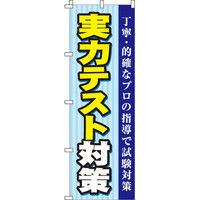 丁寧・的確なプロの指導で試験対策

実力テスト対策